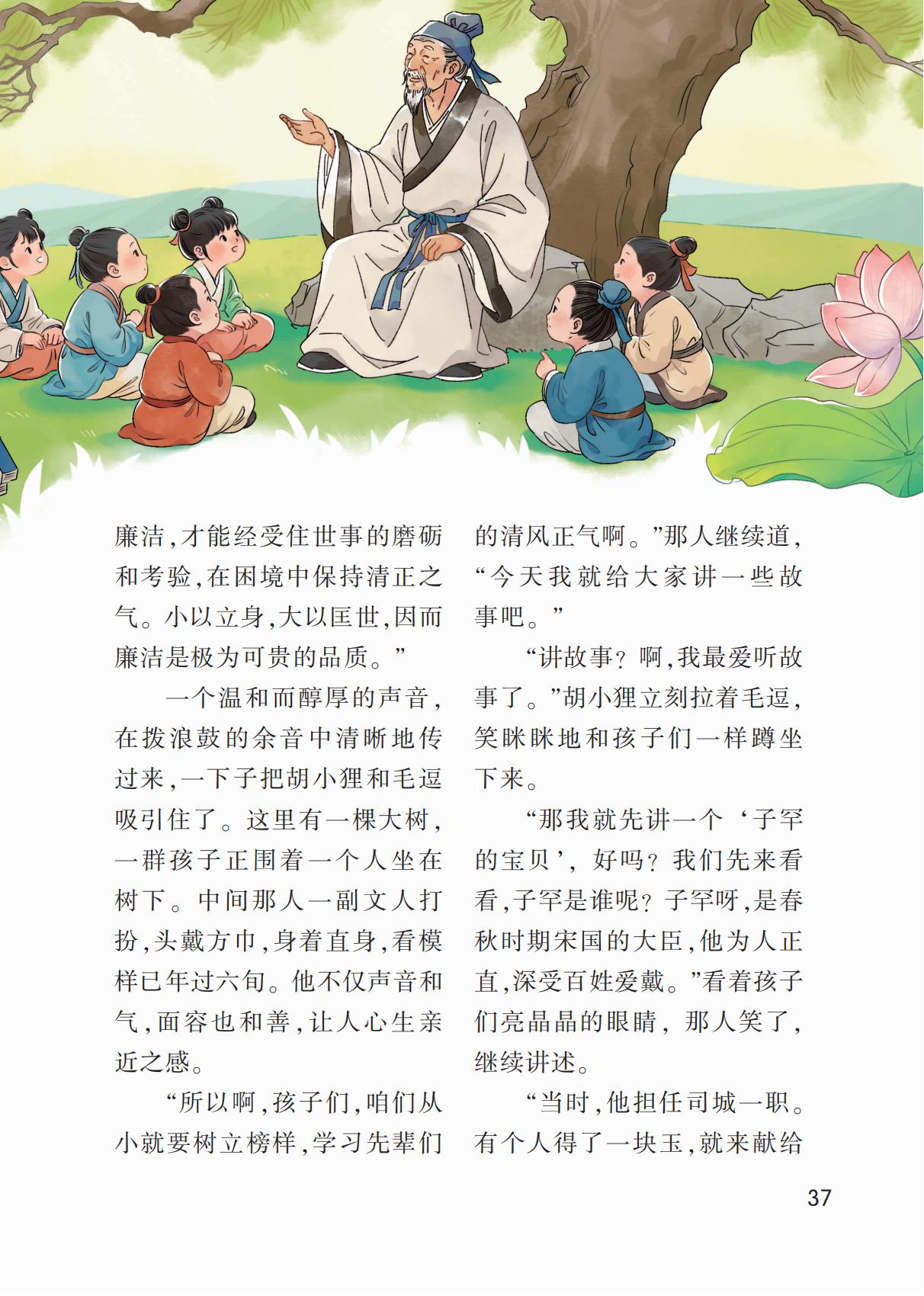 廉洁,才能经受住世事的磨砺和考验,在困境中保持清正之气。小以立身,大以匡世,因而廉洁是极为可贵的品质。”

一个温和而醇厚的声音,在拨浪鼓的余音中清晰地传过来,一下子把胡小狸和毛逗吸引住了。这里有一棵大树,一群孩子正围着一个人坐在树下。中间那人一副文人打扮,头戴方巾,身着直身,看模样已年过六旬。他不仅声音和气,面容也和善,让人心生亲近之感。

“所以啊,孩子们,咱们从小就要树立榜样,学习先辈们的清风正气啊。”那人继续道,“今天我就给大家讲一些故事吧。”

“讲故事?啊,我最爱听故事了。”胡小狸立刻拉着毛逗,笑眯眯地和孩子们一样蹲坐下来。

“那我就先讲一个‘子罕的宝贝’,好吗?我们先来看看,子罕是谁呢?子罕呀,是春秋时期宋国的大臣,他为人正直,深受百姓爱戴。”看着孩子们亮晶晶的眼睛,那人笑了,继续讲述。

“当时,他担任司城一职。有个人得了一块玉,就来献给

37